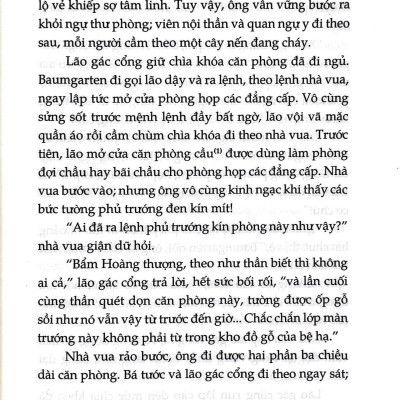 lộ vẻ khiếp sợ tâm linh. Tuy vậy, ông vẫn vững bước ra khỏi ngự thư phòng; viên nội thần và quan ngự y đi theo sau, mỗi người cầm theo một cây nến đang cháy.

Lão gác cổng giữ chìa khóa căn phòng đã đi ngủ. Baumgarten đi gọi lão dậy và ra lệnh, theo lệnh nhà vua, ngay lập tức mở cửa phòng họp các đẳng cấp. Vô cùng sửng sốt trước mệnh lệnh đầy bất ngờ, lão vội vã mặc quần áo rồi cầm chùm chìa khóa đi theo nhà vua. Trước tiên, lão mở cửa căn phòng cầu$^{(1)}$ được dùng làm phòng đợi chầu hay bãi chầu cho phòng họp các đẳng cấp. Nhà vua bước vào; nhưng ông vô cùng kinh ngạc khi thấy các bức tường phủ trướng đen kín mít!

"Ai đã ra lệnh phủ trướng kín phòng này như vậy?" nhà vua giận dữ hỏi.

"Bẩm Hoàng thượng, theo như thần biết thì không ai cả," lão gác cổng trả lời, hết sức bối rối, "và lần cuối cùng thần quét dọn căn phòng này, tường được ốp gỗ sồi như nó vẫn vậy từ trước đến giờ... Chắc chắn lớp màn trướng này không phải từ trong kho đồ gỗ của bệ hạ."

Nhà vua rảo bước, ông đi được hai phần ba chiều dài căn phòng. Bá tước và lão gác cổng đi theo ngay sát;